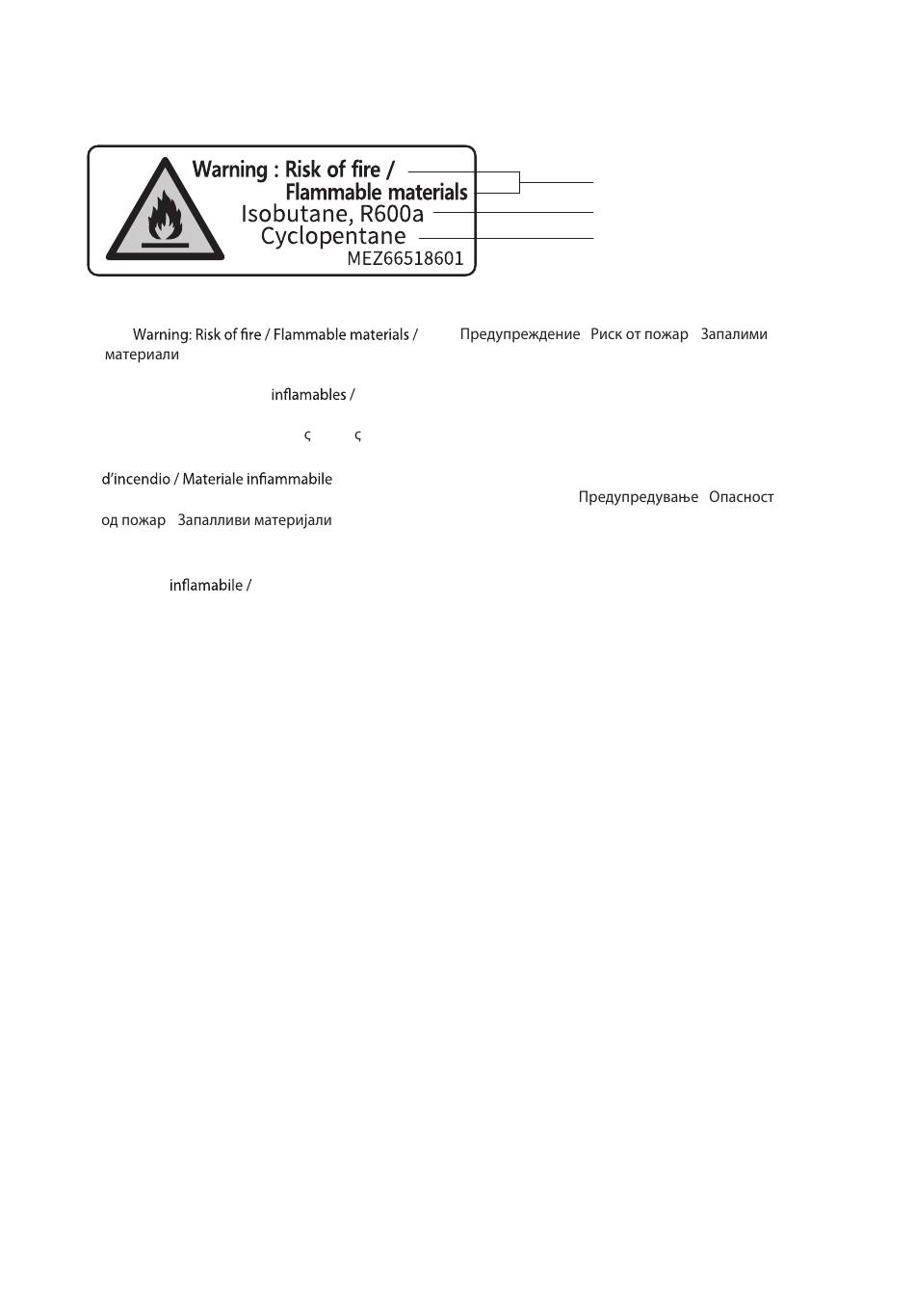 Warning : Risk of fire /
Flammable materials
Isobutane, R600a
Cyclopentane
MEZ66518601

Warning: Risk of fire / Flammable materials / Предупреждение Риск от пожар Запалими материали

inflamables /

ς ς

d'incendio / Materiale infiammabile

Предупредување Опасност од пожар Запалливи материјали

inflamabile /